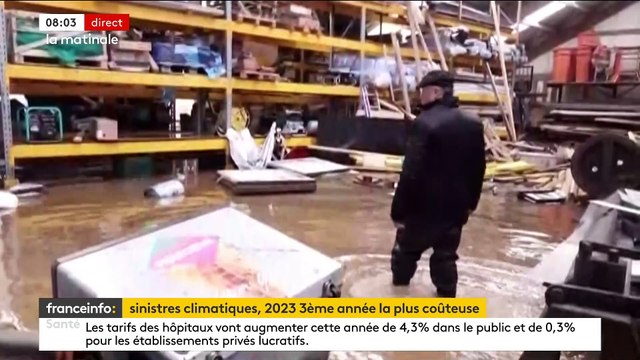 08:03 direct
la matinale

franceinfo: sinistres climatiques, 2023 3ème année la plus coûteuse

Santé Les tarifs des hôpitaux vont augmenter cette année de 4,3% dans le public et de 0,3% pour les établissements privés lucratifs.